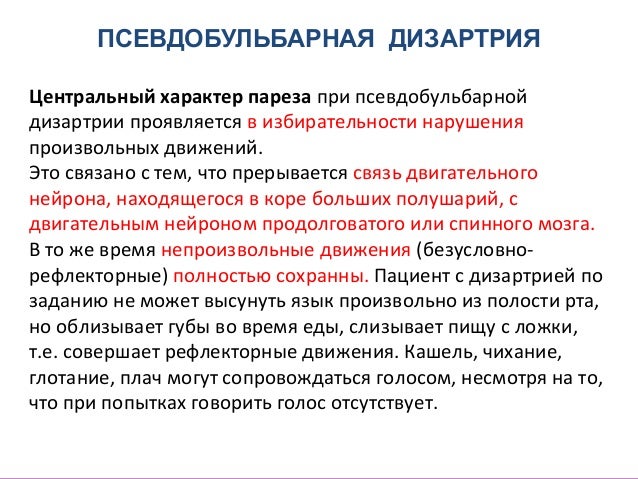 ПСЕВДОБУЛЬБАРНАЯ ДИЗАРТРИЯ

Центральный характер пареза при псевдобульбарной дизартрии проявляется в избирательности нарушения произвольных движений.
Это связано с тем, что прерывается связь двигательного нейрона, находящегося в коре больших полушарий, с двигательным нейроном продолговатого или спинного мозга.
В то же время непроизвольные движения (безусловно-рефлекторные) полностью сохранны. Пациент с дизартрией по заданию не может высунуть язык произвольно из полости рта, но облизывает губы во время еды, слизывает пищу с ложки, т.е. совершает рефлекторные движения. Кашель, чихание, глотание, плач могут сопровождаться голосом, несмотря на то, что при попытках говорить голос отсутствует.